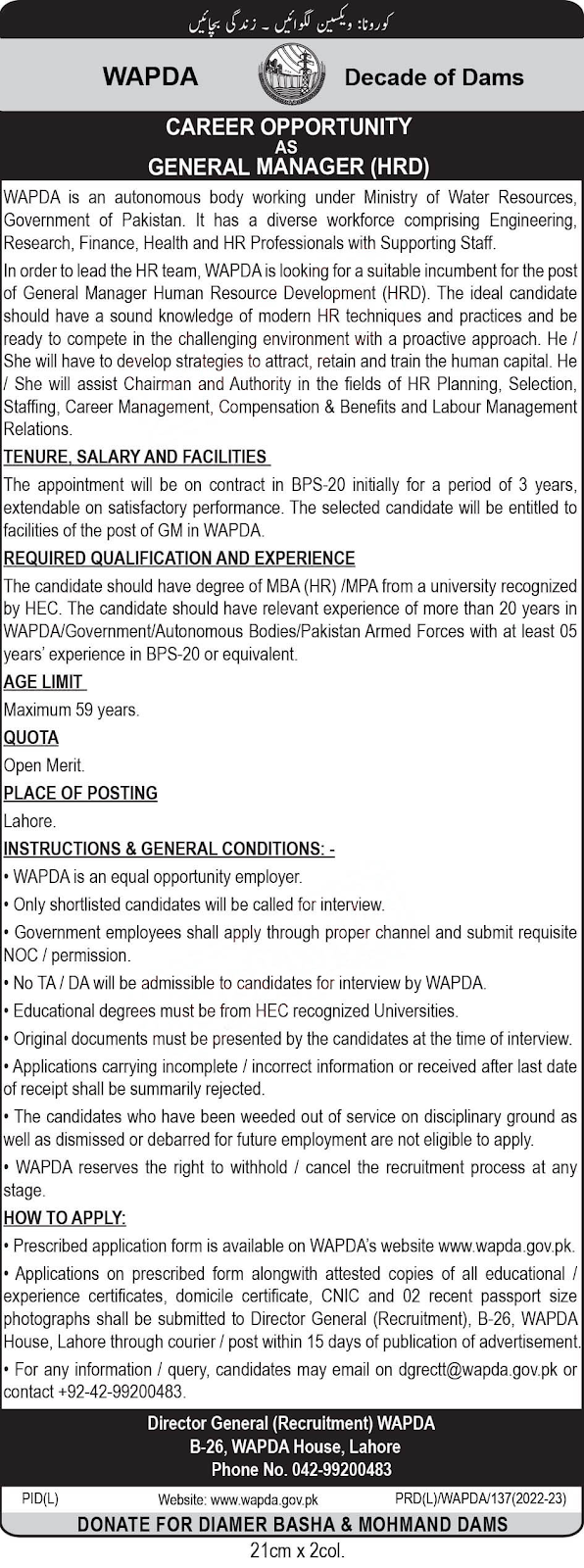 کورونا: ویکسین لگوائیں ۔ زندگی بچائیں

WAPDA

Decade of Dams

CAREER OPPORTUNITY
AS
GENERAL MANAGER (HRD)

WAPDA is an autonomous body working under Ministry of Water Resources, Government of Pakistan. It has a diverse workforce comprising Engineering, Research, Finance, Health and HR Professionals with Supporting Staff.

In order to lead the HR team, WAPDA is looking for a suitable incumbent for the post of General Manager Human Resource Development (HRD). The ideal candidate should have a sound knowledge of modern HR techniques and practices and be ready to compete in the challenging environment with a proactive approach. He / She will have to develop strategies to attract, retain and train the human capital. He / She will assist Chairman and Authority in the fields of HR Planning, Selection, Staffing, Career Management, Compensation & Benefits and Labour Management Relations.

TENURE, SALARY AND FACILITIES

The appointment will be on contract in BPS-20 initially for a period of 3 years, extendable on satisfactory performance. The selected candidate will be entitled to facilities of the post of GM in WAPDA.

REQUIRED QUALIFICATION AND EXPERIENCE

The candidate should have degree of MBA (HR) /MPA from a university recognized by HEC. The candidate should have relevant experience of more than 20 years in WAPDA/Government/Autonomous Bodies/Pakistan Armed Forces with at least 05 years' experience in BPS-20 or equivalent.

AGE LIMIT

Maximum 59 years.

QUOTA

Open Merit.

PLACE OF POSTING

Lahore.

INSTRUCTIONS & GENERAL CONDITIONS: -

• WAPDA is an equal opportunity employer.
• Only shortlisted candidates will be called for interview.
• Government employees shall apply through proper channel and submit requisite NOC / permission.
• No TA / DA will be admissible to candidates for interview by WAPDA.
• Educational degrees must be from HEC recognized Universities.
• Original documents must be presented by the candidates at the time of interview.
• Applications carrying incomplete / incorrect information or received after last date of receipt shall be summarily rejected.
• The candidates who have been weeded out of service on disciplinary ground as well as dismissed or debarred for future employment are not eligible to apply.
• WAPDA reserves the right to withhold / cancel the recruitment process at any stage.

HOW TO APPLY:

• Prescribed application form is available on WAPDA's website www.wapda.gov.pk.
• Applications on prescribed form alongwith attested copies of all educational / experience certificates, domicile certificate, CNIC and 02 recent passport size photographs shall be submitted to Director General (Recruitment), B-26, WAPDA House, Lahore through courier / post within 15 days of publication of advertisement.
• For any information / query, candidates may email on dgrectt@wapda.gov.pk or contact +92-42-99200483.

Director General (Recruitment) WAPDA
B-26, WAPDA House, Lahore
Phone No. 042-99200483

PID(L) Website: www.wapda.gov.pk PRD(L)/WAPDA/137(2022-23)

DONATE FOR DIAMER BASHA & MOHMAND DAMS

21cm x 2col.